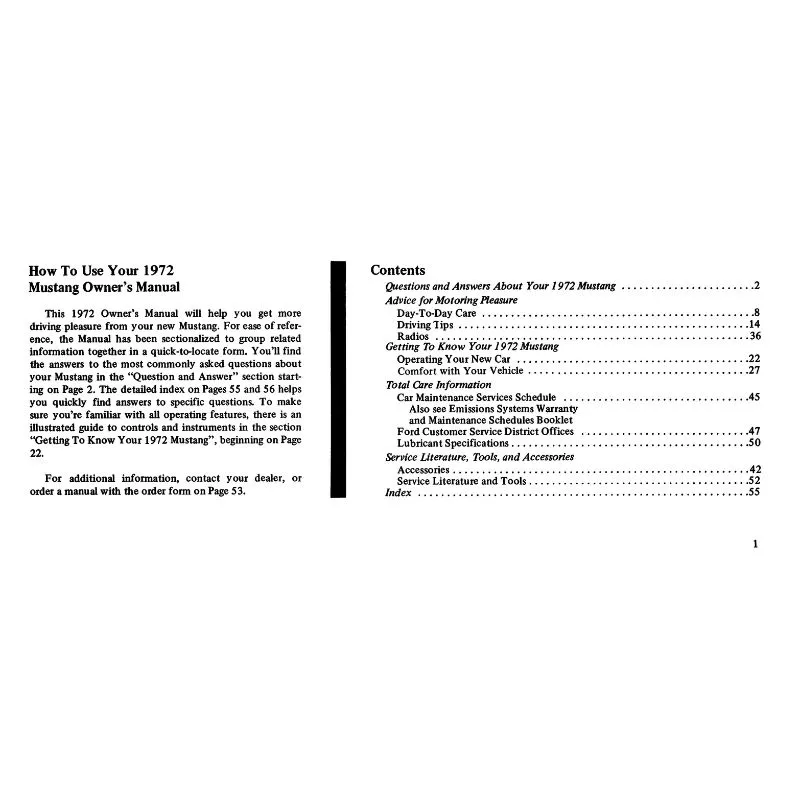 How To Use Your 1972
Mustang Owner's Manual

This 1972 Owner's Manual will help you get more driving pleasure from your new Mustang. For ease of reference, the Manual has been sectionalized to group related information together in a quick-to-locate form. You'll find the answers to the most commonly asked questions about your Mustang in the "Question and Answer" section starting on Page 2. The detailed index on Pages 55 and 56 helps you quickly find answers to specific questions. To make sure you're familiar with all operating features, there is an illustrated guide to controls and instruments in the section "Getting To Know Your 1972 Mustang", beginning on Page 22.

For additional information, contact your dealer, or order a manual with the order form on Page 53.

Contents
Questions and Answers About Your 1972 Mustang 2
Advice for Motoring Pleasure
Day-To-Day Care 8
Driving Tips 14
Radios 36
Getting To Know Your 1972 Mustang
Operating Your New Car 22
Comfort with Your Vehicle 27
Total Care Information
Car Maintenance Services Schedule 45
Also see Emissions Systems Warranty
and Maintenance Schedules Booklet
Ford Customer Service District Offices 47
Lubricant Specifications 50
Service Literature, Tools, and Accessories
Accessories 42
Service Literature and Tools 52
Index 55

1